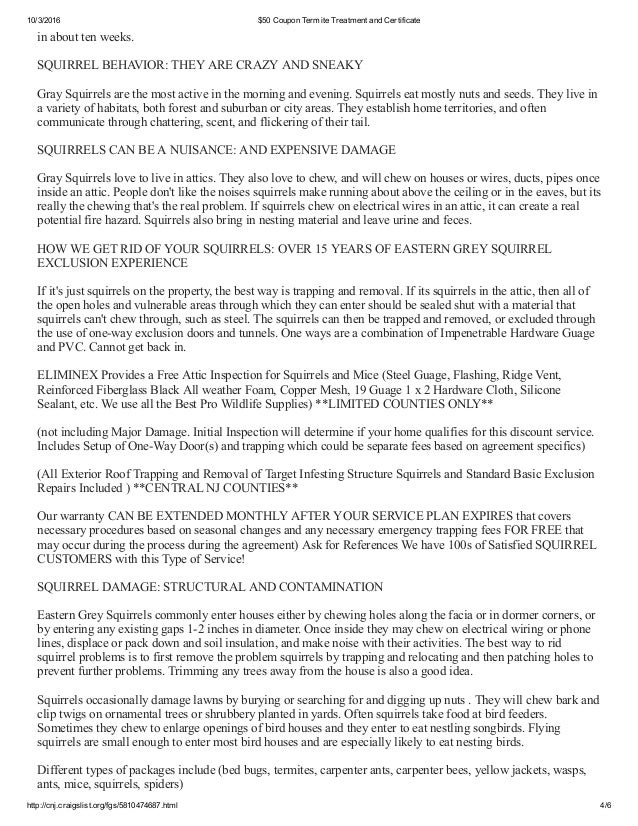 10/3/2016 $50 Coupon Termite Treatment and Certificate

in about ten weeks.

SQUIRREL BEHAVIOR: THEY ARE CRAZY AND SNEAKY

Gray Squirrels are the most active in the morning and evening. Squirrels eat mostly nuts and seeds. They live in a variety of habitats, both forest and suburban or city areas. They establish home territories, and often communicate through chattering, scent, and flickering of their tail.

SQUIRRELS CAN BE A NUISANCE: AND EXPENSIVE DAMAGE

Gray Squirrels love to live in attics. They also love to chew, and will chew on houses or wires, ducts, pipes once inside an attic. People don't like the noises squirrels make running about above the ceiling or in the eaves, but its really the chewing that's the real problem. If squirrels chew on electrical wires in an attic, it can create a real potential fire hazard. Squirrels also bring in nesting material and leave urine and feces.

HOW WE GET RID OF YOUR SQUIRRELS: OVER 15 YEARS OF EASTERN GREY SQUIRREL EXCLUSION EXPERIENCE

If it's just squirrels on the property, the best way is trapping and removal. If its squirrels in the attic, then all of the open holes and vulnerable areas through which they can enter should be sealed shut with a material that squirrels can't chew through, such as steel. The squirrels can then be trapped and removed, or excluded through the use of one-way exclusion doors and tunnels. One ways are a combination of Impenetrable Hardware Guage and PVC. Cannot get back in.

ELIMINEX Provides a Free Attic Inspection for Squirrels and Mice (Steel Guage, Flashing, Ridge Vent, Reinforced Fiberglass Black All weather Foam, Copper Mesh, 19 Guage 1 x 2 Hardware Cloth, Silicone Sealant, etc. We use all the Best Pro Wildlife Supplies) **LIMITED COUNTIES ONLY**

(not including Major Damage. Initial Inspection will determine if your home qualifies for this discount service. Includes Setup of One-Way Door(s) and trapping which could be separate fees based on agreement specifics)

(All Exterior Roof Trapping and Removal of Target Infesting Structure Squirrels and Standard Basic Exclusion Repairs Included ) **CENTRAL NJ COUNTIES**

Our warranty CAN BE EXTENDED MONTHLY AFTER YOUR SERVICE PLAN EXPIRES that covers necessary procedures based on seasonal changes and any necessary emergency trapping fees FOR FREE that may occur during the process during the agreement) Ask for References We have 100s of Satisfied SQUIRREL CUSTOMERS with this Type of Service!

SQUIRREL DAMAGE: STRUCTURAL AND CONTAMINATION

Eastern Grey Squirrels commonly enter houses either by chewing holes along the facia or in dormer corners, or by entering any existing gaps 1-2 inches in diameter. Once inside they may chew on electrical wiring or phone lines, displace or pack down and soil insulation, and make noise with their activities. The best way to rid squirrel problems is to first remove the problem squirrels by trapping and relocating and then patching holes to prevent further problems. Trimming any trees away from the house is also a good idea.

Squirrels occasionally damage lawns by burying or searching for and digging up nuts . They will chew bark and clip twigs on ornamental trees or shrubbery planted in yards. Often squirrels take food at bird feeders. Sometimes they chew to enlarge openings of bird houses and they enter to eat nestling songbirds. Flying squirrels are small enough to enter most bird houses and are especially likely to eat nesting birds.

Different types of packages include (bed bugs, termites, carpenter ants, carpenter bees, yellow jackets, wasps, ants, mice, squirrels, spiders)

http://cnj.craigslist.org/fgs/5810474687.html 4/6